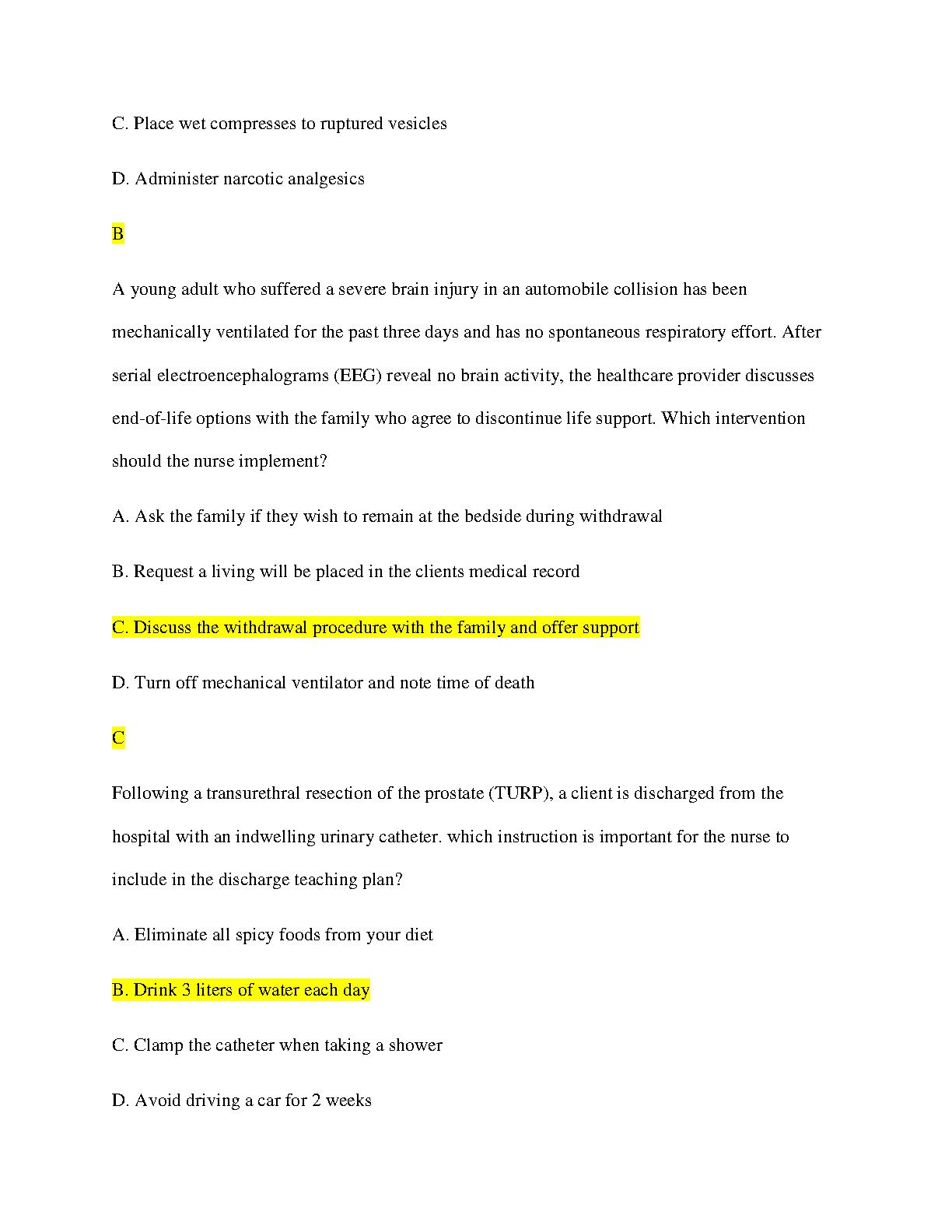 C. Place wet compresses to ruptured vesicles

D. Administer narcotic analgesics

B

A young adult who suffered a severe brain injury in an automobile collision has been mechanically ventilated for the past three days and has no spontaneous respiratory effort. After serial electroencephalograms (EEG) reveal no brain activity, the healthcare provider discusses end-of-life options with the family who agree to discontinue life support. Which intervention should the nurse implement?

A. Ask the family if they wish to remain at the bedside during withdrawal

B. Request a living will be placed in the clients medical record

C. Discuss the withdrawal procedure with the family and offer support

D. Turn off mechanical ventilator and note time of death

C

Following a transurethral resection of the prostate (TURP), a client is discharged from the hospital with an indwelling urinary catheter. which instruction is important for the nurse to include in the discharge teaching plan?

A. Eliminate all spicy foods from your diet

B. Drink 3 liters of water each day

C. Clamp the catheter when taking a shower

D. Avoid driving a car for 2 weeks